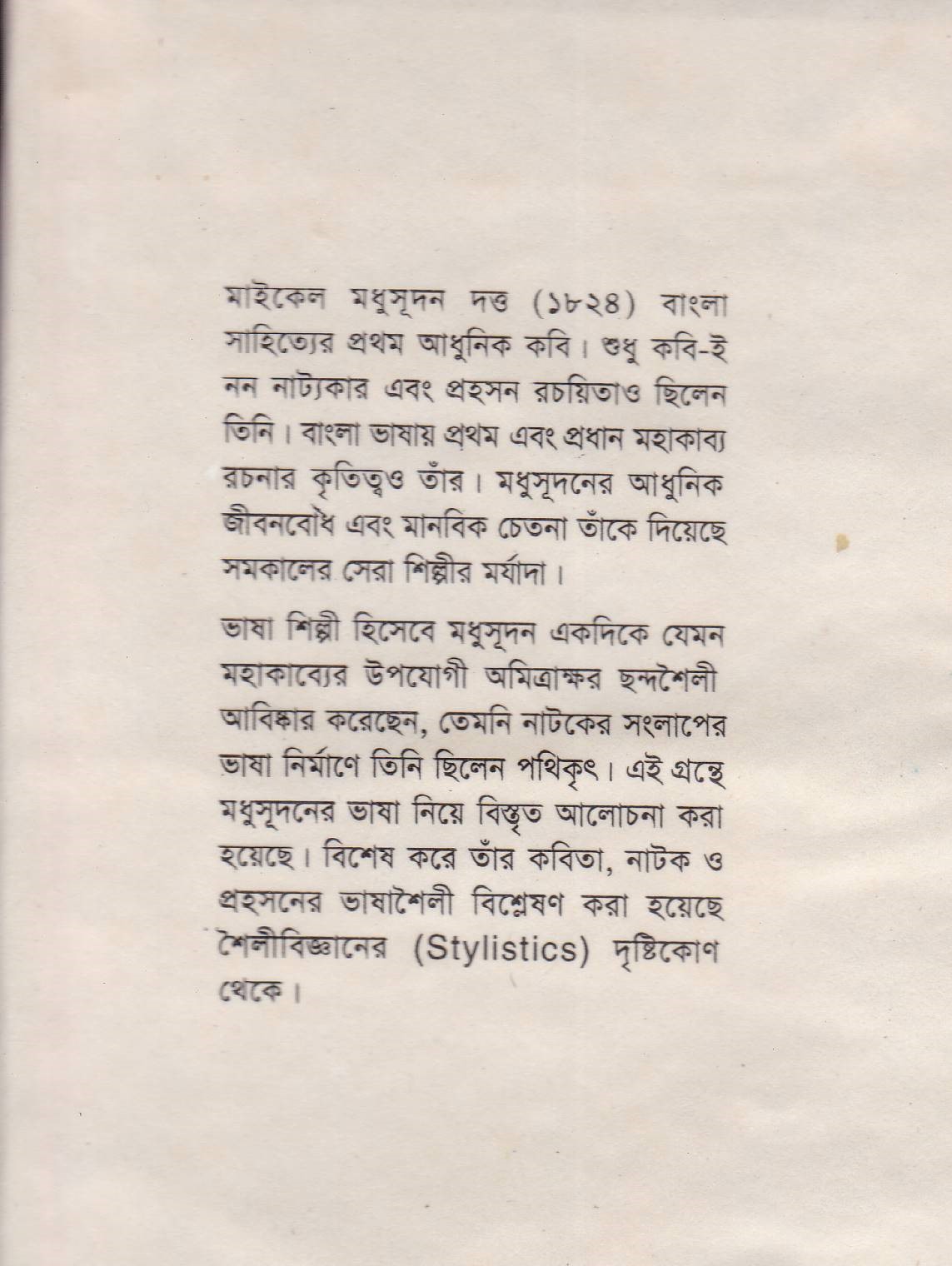 মাইকেল মধুসূদন দত্ত (১৮২৪) বাংলা সাহিত্যের প্রথম আধুনিক কবি। শুধু কবি-ই নন নাট্যকার এবং প্রহসন রচয়িতাও ছিলেন তিনি। বাংলা ভাষায় প্রথম এবং প্রধান মহাকাব্য রচনার কৃতিত্বও তাঁর। মধুসূদনের আধুনিক জীবনবোধ এবং মানবিক চেতনা তাঁকে দিয়েছে সমকালের সেরা শিল্পীর মর্যাদা।

ভাষা শিল্পী হিসেবে মধুসূদন একদিকে যেমন মহাকাব্যের উপযোগী অমিত্রাক্ষর ছন্দশৈলী আবিষ্কার করেছেন, তেমনি নাটকের সংলাপের ভাষা নির্মাণে তিনি ছিলেন পথিকৃৎ। এই গ্রন্থে মধুসূদনের ভাষা নিয়ে বিস্তৃত আলোচনা করা হয়েছে। বিশেষ করে তাঁর কবিতা, নাটক ও প্রহসনের ভাষাশৈলী বিশ্লেষণ করা হয়েছে শৈলীবিজ্ঞানের (Stylistics) দৃষ্টিকোণ থেকে।